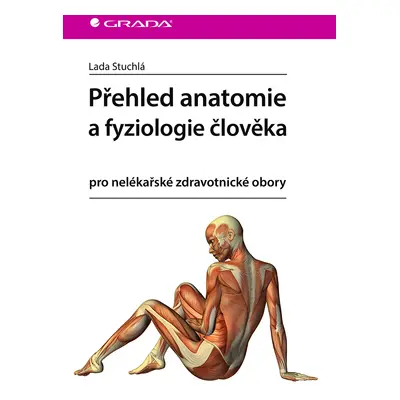 GRADA

Lada Stuchlá

Přehled anatomie a fyziologie člověka

pro nelékařské zdravotnické obory